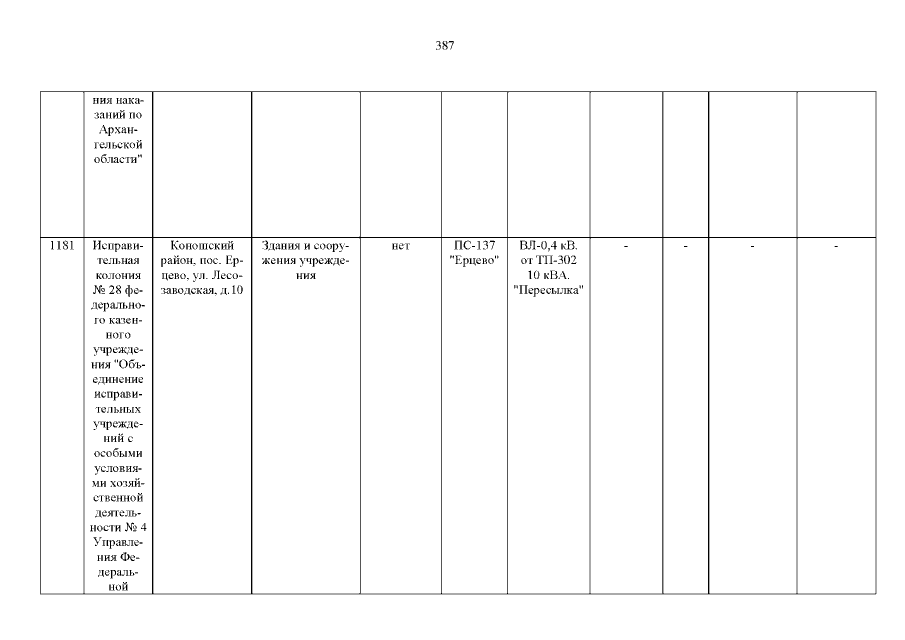 387

|  | ния наказаний по Архангельской области" |  |  |  |  |  |  |  |  |  |
|---|---|---|---|---|---|---|---|---|---|---|
| 1181 | Исправительная колония № 28 федерального казенного учреждения "Объединение исправительных учреждений с особыми условиями хозяйственной деятельности № 4 Управления Федеральной | Коношский район, пос. Ерцево, ул. Лесозаводская, д.10 | Здания и сооружения учреждения | нет | ПС-137 "Ерцево" | ВЛ-0,4 кВ. от ТП-302 10 кВА. "Пересылка" | - | - | - | - |